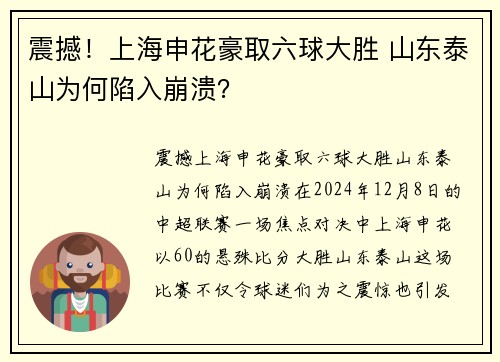 震撼！上海申花豪取六球大胜 山东泰山为何陷入崩溃？

震撼上海申花豪取六球大胜山东泰山为何陷入崩溃在2024年12月8日的中超联赛一场焦点对决中上海申花以60的悬殊比分大胜山东泰山这场比赛不仅令球迷们为之震惊也引发